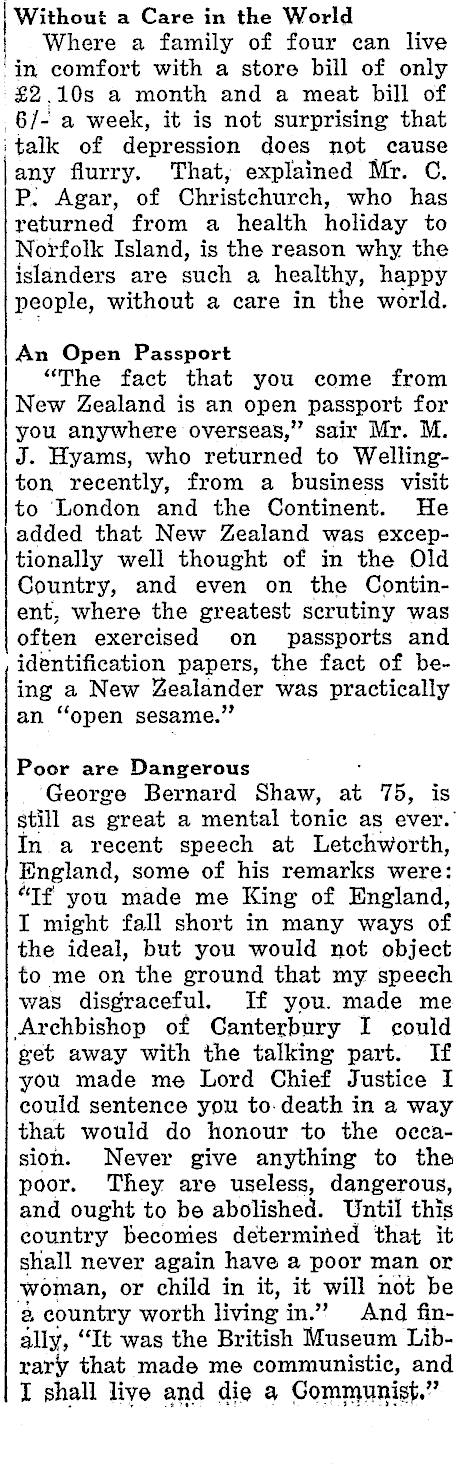 Without a Care in the World

Where a family of four can live in comfort with a store bill of only £2 10s a month and a meat bill of 6/- a week, it is not surprising that talk of depression does not cause any flurry. That, explained Mr. C. P. Agar, of Christchurch, who has returned from a health holiday to Norfolk Island, is the reason why the islanders are such a healthy, happy people, without a care in the world.

An Open Passport

"The fact that you come from New Zealand is an open passport for you anywhere overseas," sair Mr. M. J. Hyams, who returned to Wellington recently, from a business visit to London and the Continent. He added that New Zealand was exceptionally well thought of in the Old Country, and even on the Continent, where the greatest scrutiny was often exercised on passports and identification papers, the fact of being a New Zealander was practically an "open sesame."

Poor are Dangerous

George Bernard Shaw, at 75, is still as great a mental tonic as ever. In a recent speech at Letchworth, England, some of his remarks were: "If you made me King of England, I might fall short in many ways of the ideal, but you would not object to me on the ground that my speech was disgraceful. If you made me Archbishop of Canterbury I could get away with the talking part. If you made me Lord Chief Justice I could sentence you to death in a way that would do honour to the occasion. Never give anything to the poor. They are useless, dangerous, and ought to be abolished. Until this country becomes determined that it shall never again have a poor man or woman, or child in it, it will not be a country worth living in." And finally, "It was the British Museum Library that made me communistic, and I shall live and die a Communist."